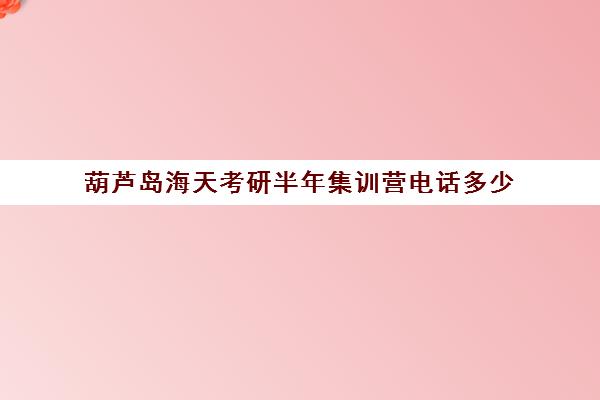 葫芦岛海天考研半年集训营电话多少